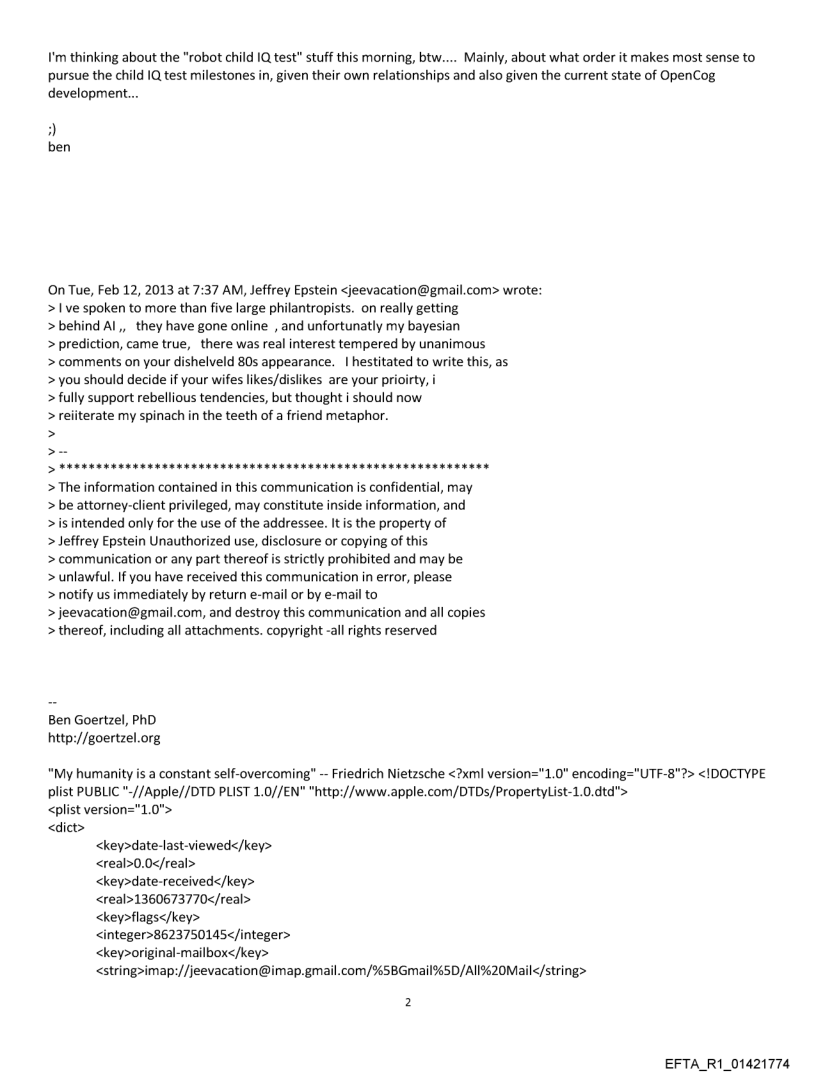 I'm thinking about the "robot child IQ test" stuff this morning, btw.... Mainly, about what order it makes most sense to pursue the child IQ test milestones in, given their own relationships and also given the current state of OpenCog development...

;)
ben

On Tue, Feb 12, 2013 at 7:37 AM, Jeffrey Epstein <jeevacation@gmail.com> wrote:
> I ve spoken to more than five large philantropists. on really getting
> behind AI ,, they have gone online , and unfortunatly my bayesian
> prediction, came true, there was real interest tempered by unanimous
> comments on your dishelveld 80s appearance. I hestitated to write this, as
> you should decide if your wifes likes/dislikes are your prioirty, i
> fully support rebellious tendencies, but thought i should now
> reiiterate my spinach in the teeth of a friend metaphor.
>
> --
> ************************************************************
> The information contained in this communication is confidential, may
> be attorney-client privileged, may constitute inside information, and
> is intended only for the use of the addressee. It is the property of
> Jeffrey Epstein Unauthorized use, disclosure or copying of this
> communication or any part thereof is strictly prohibited and may be
> unlawful. If you have received this communication in error, please
> notify us immediately by return e-mail or by e-mail to
> jeevacation@gmail.com, and destroy this communication and all copies
> thereof, including all attachments. copyright -all rights reserved

--
Ben Goertzel, PhD
http://goertzel.org

"My humanity is a constant self-overcoming" -- Friedrich Nietzsche <?xml version="1.0" encoding="UTF-8"?> <!DOCTYPE plist PUBLIC "-//Apple//DTD PLIST 1.0//EN" "http://www.apple.com/DTDs/PropertyList-1.0.dtd">
<plist version="1.0">
<dict>
<key>date-last-viewed</key>
<real>0.0</real>
<key>date-received</key>
<real>1360673770</real>
<key>flags</key>
<integer>8623750145</integer>
<key>original-mailbox</key>
<string>imap://jeevacation@imap.gmail.com/%5BGmail%5D/All%20Mail</string>

2

EFTA_R1_01421774